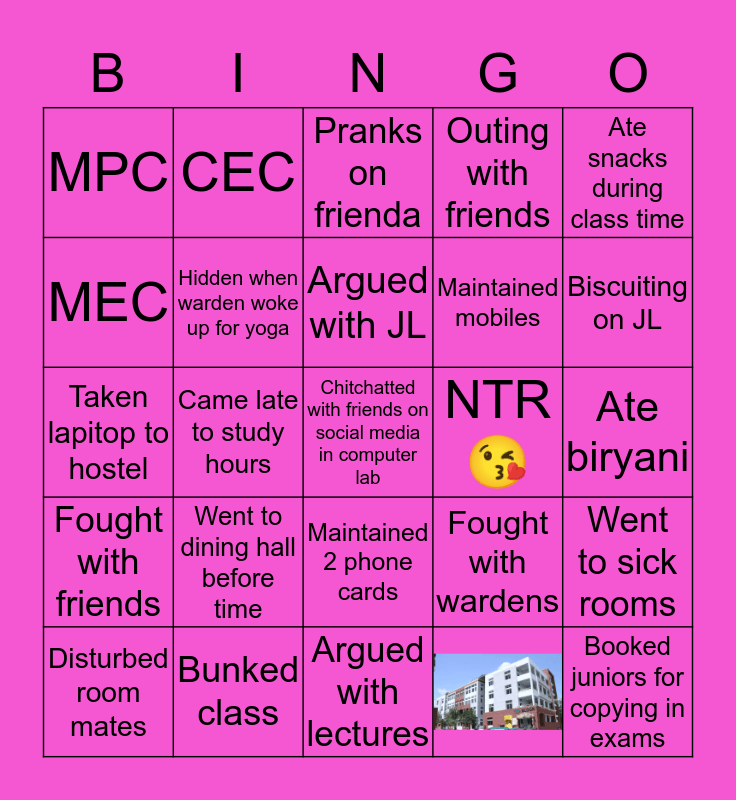 | B | I | N | G | O |
|---|---|---|---|---|
| MPC | CEC | Pranks on frienda | Outing with friends | Ate snacks during class time |
| MEC | Hidden when warden woke up for yoga | Argued with JL | Maintained mobiles | Biscuiting on JL |
| Taken lapitop to hostel | Came late to study hours | Chitchatted with friends on social media in computer lab | NTR 😘 | Ate biryani |
| Fought with friends | Went to dining hall before time | Maintained 2 phone cards | Fought with wardens | Went to sick rooms |
| Disturbed room mates | Bunked class | Argued with lectures | | Booked juniors for copying in exams |